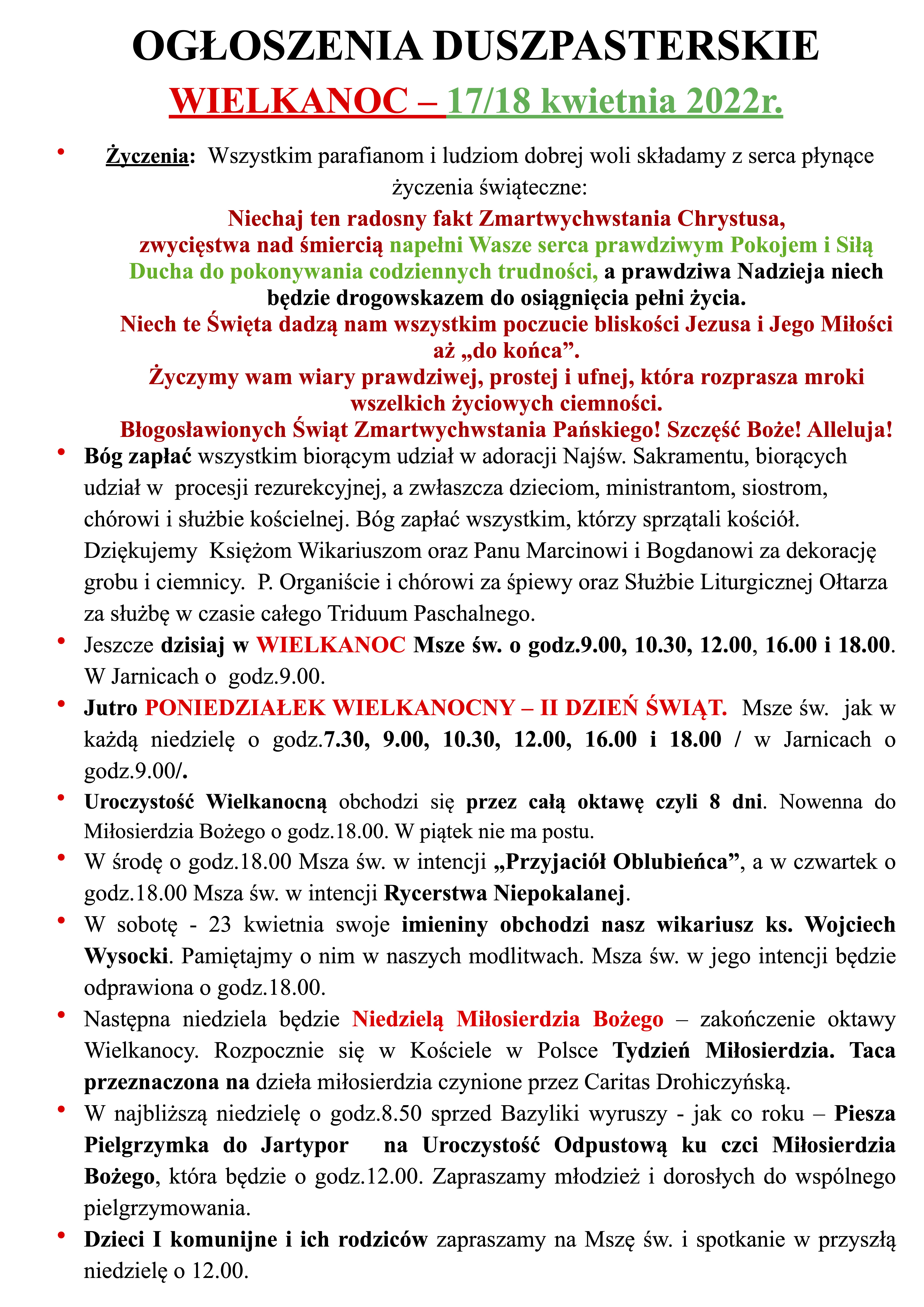 OGŁOSZENIA DUSZPASTERSKIE

WIELKANOC – 17/18 kwietnia 2022r.

• Życzenia: Wszystkim parafianom i ludziom dobrej woli składamy z serca płynące życzenia świąteczne:

Niechaj ten radosny fakt Zmartwychwstania Chrystusa, zwycięstwa nad śmiercią napełni Wasze serca prawdziwym Pokojem i Siłą Ducha do pokonywania codziennych trudności, a prawdziwa Nadzieja niech będzie drogowskazem do osiągnięcia pełni życia.
Niech te Święta dadzą nam wszystkim poczucie bliskości Jezusa i Jego Miłości aż „do końca".
Życzymy wam wiary prawdziwej, prostej i ufnej, która rozprasza mroki wszelkich życiowych ciemności.
Błogosławionych Świąt Zmartwychwstania Pańskiego! Szczęść Boże! Alleluja!

• Bóg zapłać wszystkim biorącym udział w adoracji Najśw. Sakramentu, biorących udział w procesji rezurekcyjnej, a zwłaszcza dzieciom, ministrantom, siostrom, chórowi i służbie kościelnej. Bóg zapłać wszystkim, którzy sprzątali kościół. Dziękujemy Księżom Wikariuszom oraz Panu Marcinowi i Bogdanowi za dekorację grobu i ciemnicy. P. Organiście i chórowi za śpiewy oraz Służbie Liturgicznej Ołtarza za służbę w czasie całego Triduum Paschalnego.

• Jeszcze dzisiaj w WIELKANOC Msze św. o godz.9.00, 10.30, 12.00, 16.00 i 18.00. W Jarnicach o godz.9.00.

• Jutro PONIEDZIAŁEK WIELKANOCNY – II DZIEŃ ŚWIĄT. Msze św. jak w każdą niedzielę o godz.7.30, 9.00, 10.30, 12.00, 16.00 i 18.00 / w Jarnicach o godz.9.00/.

• Uroczystość Wielkanocną obchodzi się przez całą oktawę czyli 8 dni. Nowenna do Miłosierdzia Bożego o godz.18.00. W piątek nie ma postu.

• W środę o godz.18.00 Msza św. w intencji „Przyjaciół Oblubieńca", a w czwartek o godz.18.00 Msza św. w intencji Rycerstwa Niepokalanej.

• W sobotę - 23 kwietnia swoje imieniny obchodzi nasz wikariusz ks. Wojciech Wysocki. Pamiętajmy o nim w naszych modlitwach. Msza św. w jego intencji będzie odprawiona o godz.18.00.

• Następna niedziela będzie Niedzielą Miłosierdzia Bożego – zakończenie oktawy Wielkanocy. Rozpocznie się w Kościele w Polsce Tydzień Miłosierdzia. Taca przeznaczona na dzieła miłosierdzia czynione przez Caritas Drohiczyńską.

• W najbliższą niedzielę o godz.8.50 sprzed Bazyliki wyruszy - jak co roku – Piesza Pielgrzymka do Jartypor na Uroczystość Odpustową ku czci Miłosierdzia Bożego, która będzie o godz.12.00. Zapraszamy młodzież i dorosłych do wspólnego pielgrzymowania.

• Dzieci I komunijne i ich rodziców zapraszamy na Mszę św. i spotkanie w przyszłą niedzielę o 12.00.